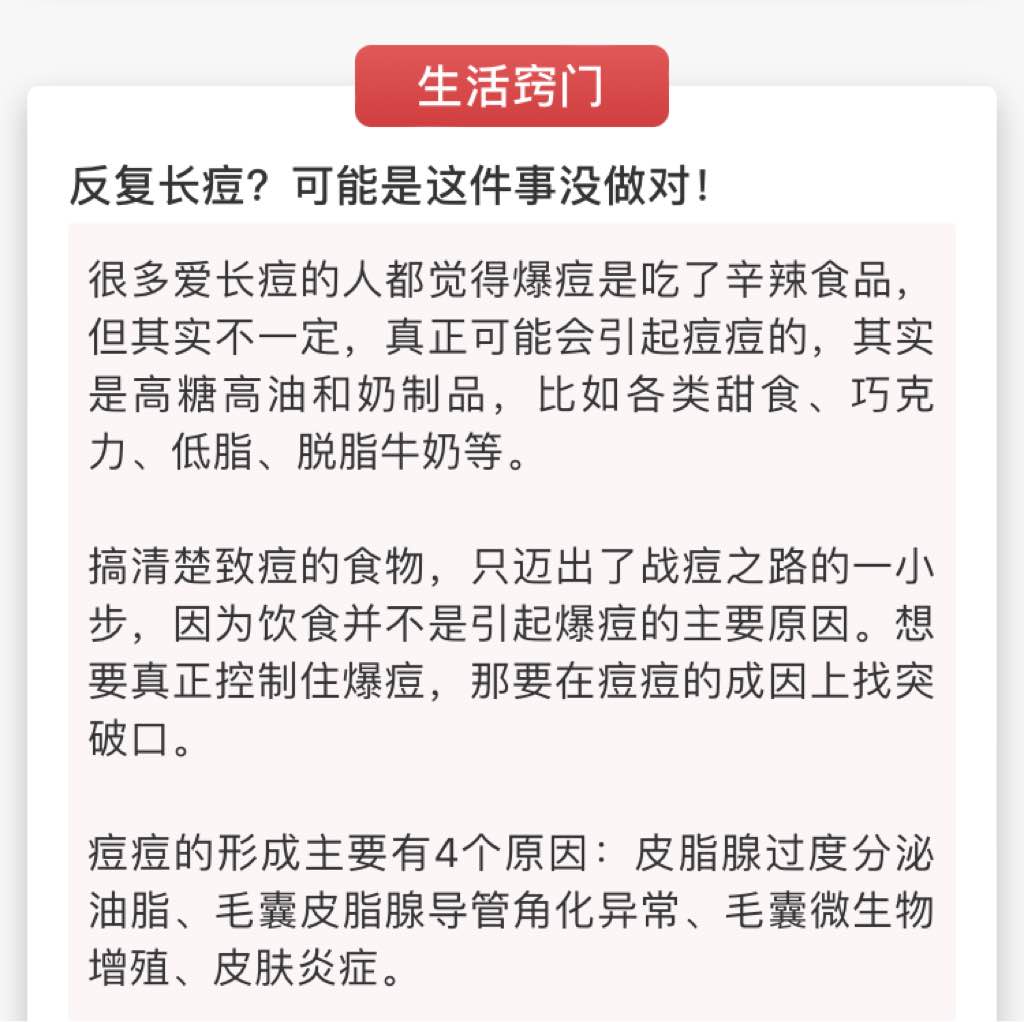 生活窍门

反复长痘？可能是这件事没做对！

很多爱长痘的人都觉得爆痘是吃了辛辣食品，但其实不一定，真正可能会引起痘痘的，其实是高糖高油和奶制品，比如各类甜食、巧克力、低脂、脱脂牛奶等。

搞清楚致痘的食物，只迈出了战痘之路的一小步，因为饮食并不是引起爆痘的主要原因。想要真正控制住爆痘，那要在痘痘的成因上找突破口。

痘痘的形成主要有4个原因：皮脂腺过度分泌油脂、毛囊皮脂腺导管角化异常、毛囊微生物增殖、皮肤炎症。